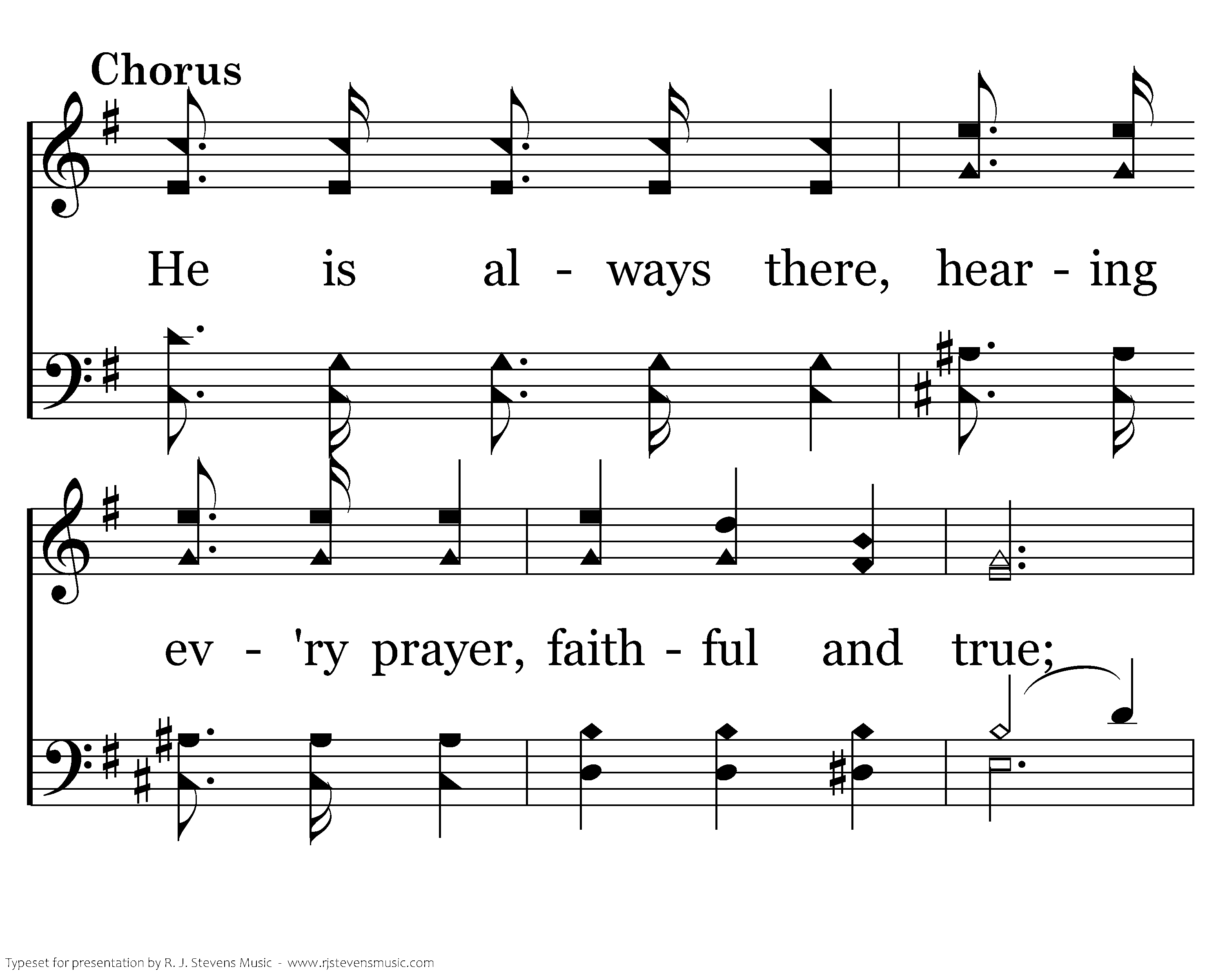 Chorus

He is al - ways there, hear - ing

ev - 'ry prayer, faith - ful and true;

Typeset for presentation by R. J. Stevens Music - www.rjstevensmusic.com